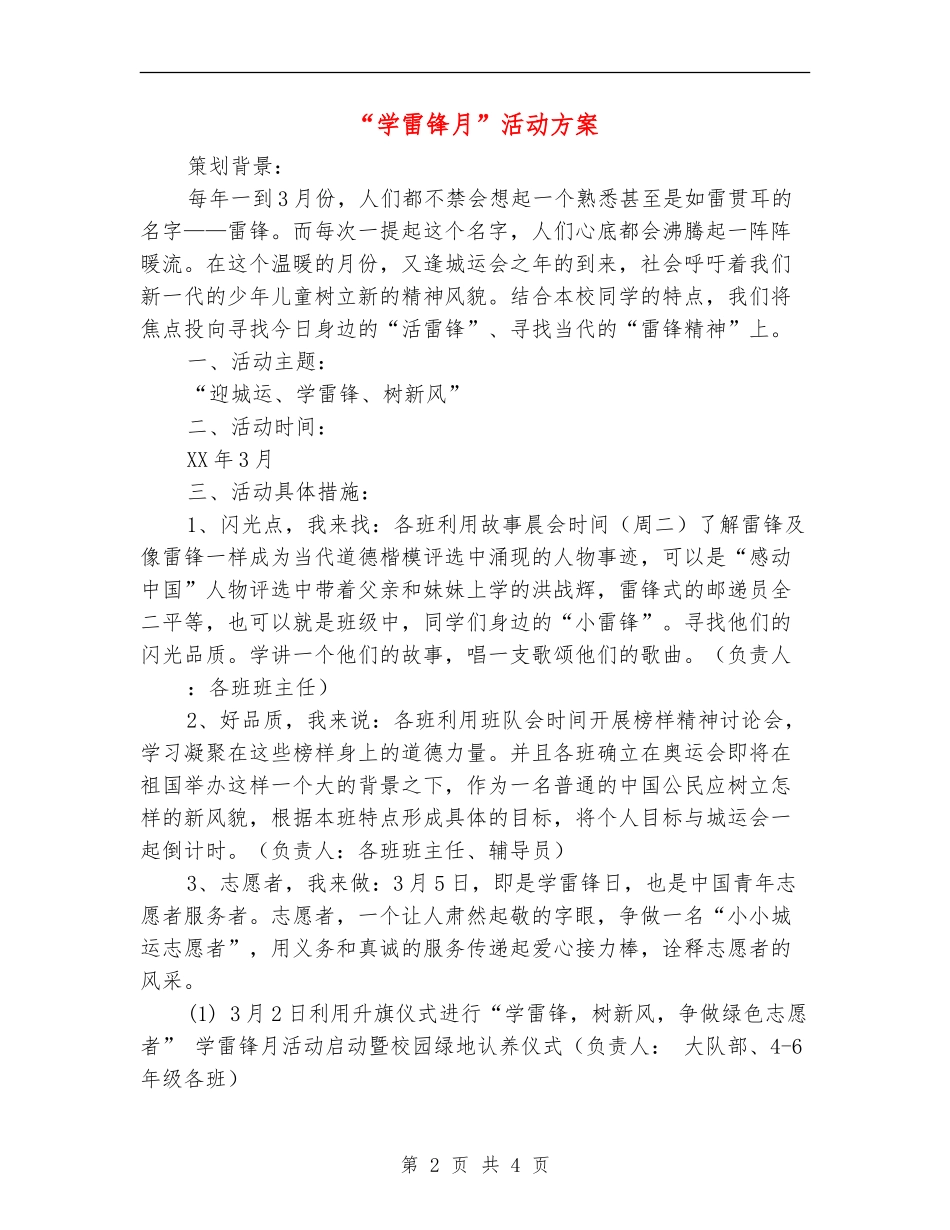 “学雷锋月”活动方案

策划背景：

每年一到3月份，人们都不禁会想起一个熟悉甚至是如雷贯耳的名字——雷锋。而每次一提起这个名字，人们心底都会沸腾起一阵阵暖流。在这个温暖的月份，又逢城运会之年的到来，社会呼吁着我们新一代的少年儿童树立新的精神风貌。结合本校同学的特点，我们将焦点投向寻找今日身边的“活雷锋”、寻找当代的“雷锋精神”上。

一、活动主题：

“迎城运、学雷锋、树新风”

二、活动时间：

XX年3月

三、活动具体措施：

1、闪光点，我来找：各班利用故事晨会时间（周二）了解雷锋及像雷锋一样成为当代道德楷模评选中涌现的人物事迹，可以是“感动中国”人物评选中带着父亲和妹妹上学的洪战辉，雷锋式的邮递员全二平等，也可以就是班级中，同学们身边的“小雷锋”。寻找他们的闪光品质。学讲一个他们的故事，唱一支歌颂他们的歌曲。（负责人：各班班主任）

2、好品质，我来说：各班利用班队会时间开展榜样精神讨论会，学习凝聚在这些榜样身上的道德力量。并且各班确立在奥运会即将在祖国举办这样一个大的背景之下，作为一名普通的中国公民应树立怎样的新风貌，根据本班特点形成具体的目标，将个人目标与城运会一起倒计时。（负责人：各班班主任、辅导员）

3、志愿者，我来做：3月5日，即是学雷锋日，也是中国青年志愿者服务者。志愿者，一个让人肃然起敬的字眼，争做一名“小小城运志愿者”，用义务和真诚的服务传递起爱心接力棒，诠释志愿者的风采。

(1) 3月2日利用升旗仪式进行“学雷锋，树新风，争做绿色志愿者” 学雷锋月活动启动暨校园绿地认养仪式（负责人： 大队部、4-6年级各班）

第 2 页 共 4 页